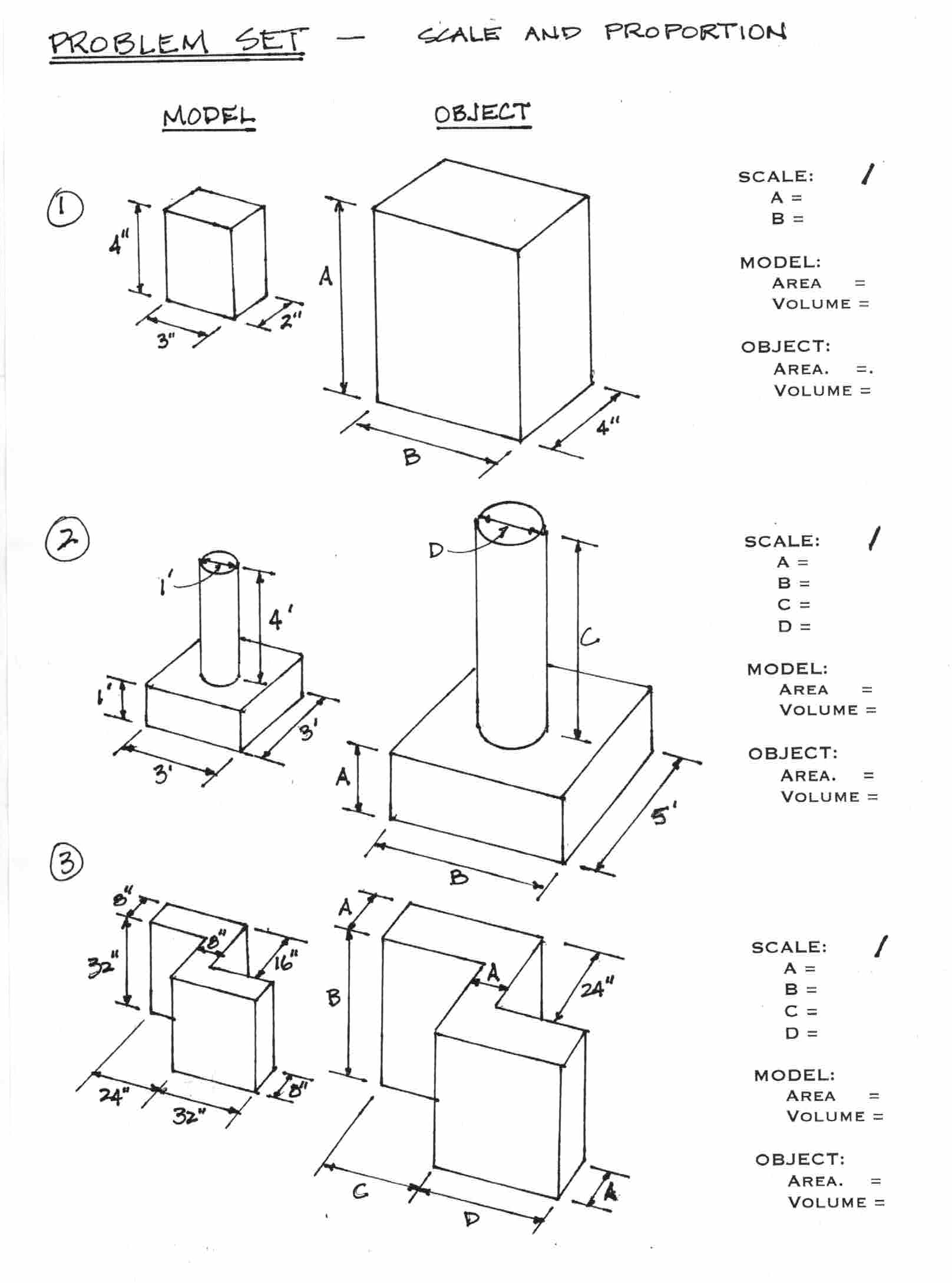 PROBLEM SET — SCALE AND PROPORTION

MODEL

OBJECT

1

4"

3"

2"

A

B

4"

SCALE: /
A =
B =

MODEL:
AREA =
VOLUME =

OBJECT:
AREA. =.
VOLUME =

2

1'

4'

1'

3'

3'

D

C

A

B

5'

SCALE: /
A =
B =
C =
D =

MODEL:
AREA =
VOLUME =

OBJECT:
AREA. =
VOLUME =

3

8"

32"

8"

16"

24"

32"

8"

A

B

A

24"

C

D

A

SCALE: /
A =
B =
C =
D =

MODEL:
AREA =
VOLUME =

OBJECT:
AREA. =
VOLUME =